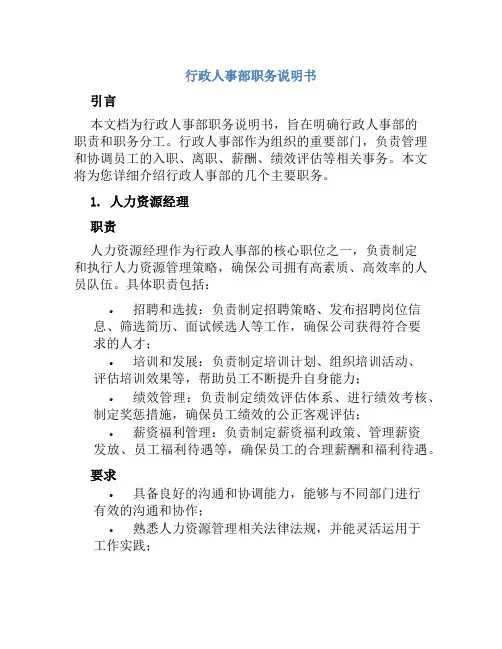 行政人事部职务说明书

引言

本文档为行政人事部职务说明书，旨在明确行政人事部的职责和职务分工。行政人事部作为组织的重要部门，负责管理和协调员工的入职、离职、薪酬、绩效评估等相关事务。本文将为您详细介绍行政人事部的几个主要职务。

1. 人力资源经理

职责

人力资源经理作为行政人事部的核心职位之一，负责制定和执行人力资源管理策略，确保公司拥有高素质、高效率的人员队伍。具体职责包括：

• 招聘和选拔：负责制定招聘策略、发布招聘岗位信息、筛选简历、面试候选人等工作，确保公司获得符合要求的人才；

• 培训和发展：负责制定培训计划、组织培训活动、评估培训效果等，帮助员工不断提升自身能力；

• 绩效管理：负责制定绩效评估体系、进行绩效考核、制定奖惩措施，确保员工绩效的公正客观评估；

• 薪资福利管理：负责制定薪资福利政策、管理薪资发放、员工福利待遇等，确保员工的合理薪酬和福利待遇。

要求

• 具备良好的沟通和协调能力，能够与不同部门进行有效的沟通和协作；

• 熟悉人力资源管理相关法律法规，并能灵活运用于工作实践；